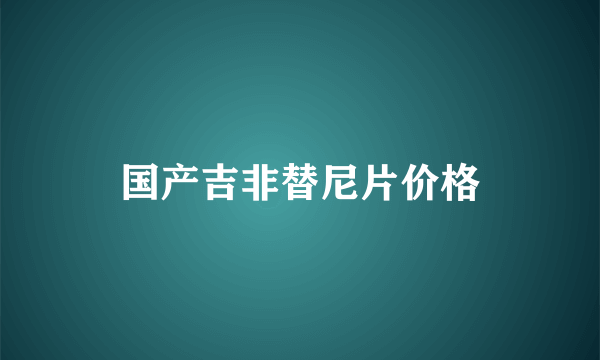 国产吉非替尼片价格